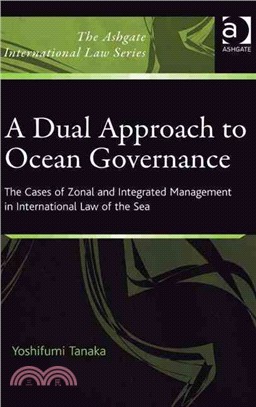 The Ashgate International Law Series

a
ASHGATE

A Dual Approach to Ocean Governance

The Cases of Zonal and Integrated Management in International Law of the Sea

Yoshifumi Tanaka

三民